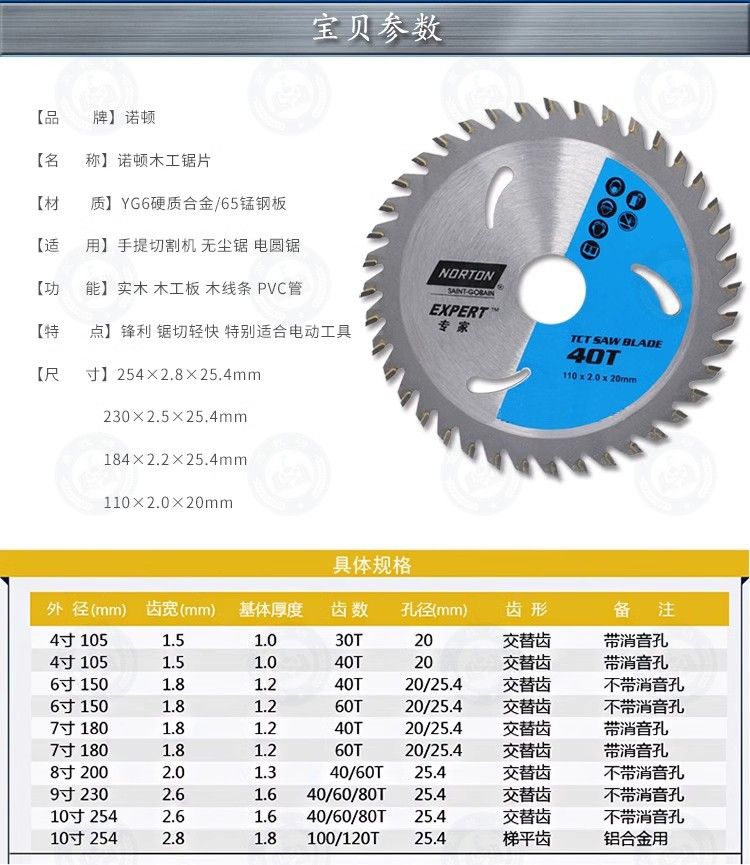 宝贝参数

【品　　牌】诺顿

【名　　称】诺顿木工锯片

【材　　质】YG6硬质合金/65锰钢板

【适　　用】手提切割机 无尘锯 电圆锯

【功　　能】实木 木工板 木线条 PVC管

【特　　点】锋利 锯切轻快 特别适合电动工具

【尺　　寸】254×2.8×25.4mm

230×2.5×25.4mm

184×2.2×25.4mm

110×2.0×20mm

NORTON
SAINT-GOBAIN
EXPERT™
专家
TCT SAW BLADE
40T
110 x 2.0 x 20mm

具体规格

| 外 径(mm) | 齿宽(mm) | 基体厚度 | 齿 数 | 孔径(mm) | 齿 形 | 备　注 |
|---|---|---|---|---|---|---|
| 4寸 105 | 1.5 | 1.0 | 30T | 20 | 交替齿 | 带消音孔 |
| 4寸 105 | 1.5 | 1.0 | 40T | 20 | 交替齿 | 带消音孔 |
| 6寸 150 | 1.8 | 1.2 | 40T | 20/25.4 | 交替齿 | 不带消音孔 |
| 6寸 150 | 1.8 | 1.2 | 60T | 20/25.4 | 交替齿 | 不带消音孔 |
| 7寸 180 | 1.8 | 1.2 | 40T | 20/25.4 | 交替齿 | 带消音孔 |
| 7寸 180 | 1.8 | 1.2 | 60T | 20/25.4 | 交替齿 | 带消音孔 |
| 8寸 200 | 2.0 | 1.3 | 40/60T | 25.4 | 交替齿 | 不带消音孔 |
| 9寸 230 | 2.6 | 1.6 | 40/60/80T | 25.4 | 交替齿 | 不带消音孔 |
| 10寸 254 | 2.6 | 1.6 | 40/60/80T | 25.4 | 交替齿 | 不带消音孔 |
| 10寸 254 | 2.8 | 1.8 | 100/120T | 25.4 | 梯平齿 | 铝合金用 |